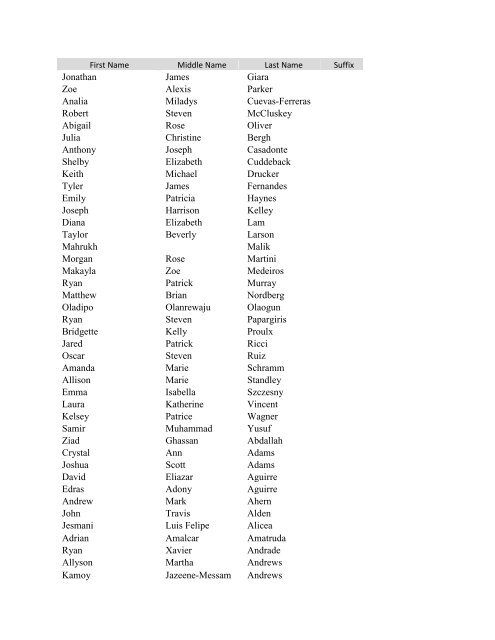 | First Name | Middle Name | Last Name | Suffix |
|---|---|---|---|
| Jonathan | James | Giara | |
| Zoe | Alexis | Parker | |
| Analia | Miladys | Cuevas-Ferreras | |
| Robert | Steven | McCluskey | |
| Abigail | Rose | Oliver | |
| Julia | Christine | Bergh | |
| Anthony | Joseph | Casadonte | |
| Shelby | Elizabeth | Cuddeback | |
| Keith | Michael | Drucker | |
| Tyler | James | Fernandes | |
| Emily | Patricia | Haynes | |
| Joseph | Harrison | Kelley | |
| Diana | Elizabeth | Lam | |
| Taylor | Beverly | Larson | |
| Mahrukh | | Malik | |
| Morgan | Rose | Martini | |
| Makayla | Zoe | Medeiros | |
| Ryan | Patrick | Murray | |
| Matthew | Brian | Nordberg | |
| Oladipo | Olanrewaju | Olaogun | |
| Ryan | Steven | Papargiris | |
| Bridgette | Kelly | Proulx | |
| Jared | Patrick | Ricci | |
| Oscar | Steven | Ruiz | |
| Amanda | Marie | Schramm | |
| Allison | Marie | Standley | |
| Emma | Isabella | Szczesny | |
| Laura | Katherine | Vincent | |
| Kelsey | Patrice | Wagner | |
| Samir | Muhammad | Yusuf | |
| Ziad | Ghassan | Abdallah | |
| Crystal | Ann | Adams | |
| Joshua | Scott | Adams | |
| David | Eliazar | Aguirre | |
| Edras | Adony | Aguirre | |
| Andrew | Mark | Ahern | |
| John | Travis | Alden | |
| Jesmani | Luis Felipe | Alicea | |
| Adrian | Amalcar | Amatruda | |
| Ryan | Xavier | Andrade | |
| Allyson | Martha | Andrews | |
| Kamoy | Jazeene-Messam | Andrews | |